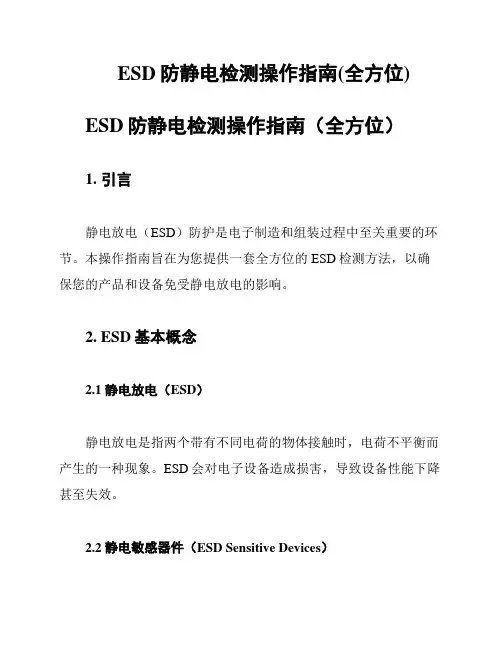 ESD 防静电检测操作指南(全方位)

ESD 防静电检测操作指南（全方位）

1. 引言

静电放电（ESD）防护是电子制造和组装过程中至关重要的环节。本操作指南旨在为您提供一套全方位的 ESD 检测方法，以确保您的产品和设备免受静电放电的影响。

2. ESD 基本概念

2.1 静电放电（ESD）

静电放电是指两个带有不同电荷的物体接触时，电荷不平衡而产生的一种现象。ESD 会对电子设备造成损害，导致设备性能下降甚至失效。

2.2 静电敏感器件（ESD Sensitive Devices）